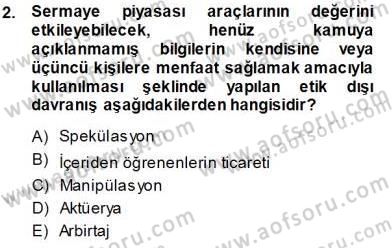 2. Sermaye piyasası araçlarının değerini etkileyebilecek, henüz kamuya açıklanmamış bilgilerin kendisine veya üçüncü kişilere menfaat sağlamak amacıyla kullanılması şeklinde yapılan etik dışı davranış aşağıdakilerden hangisidir?

A) Spekülasyon
B) İçeriden öğrenenlerin ticareti
C) Manipülasyon
D) Aktüerya
E) Arbirtaj

www.aofsoru.com